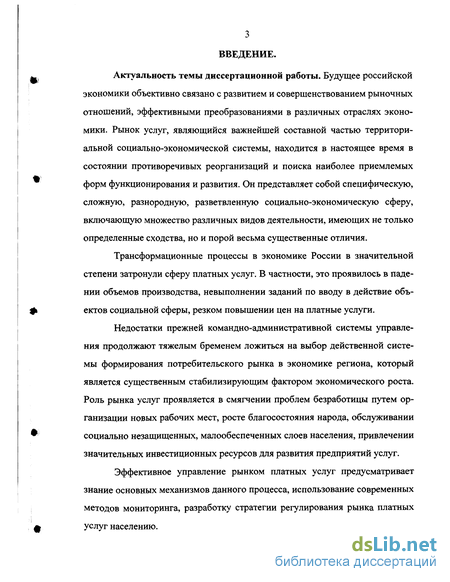 3

ВВЕДЕНИЕ.

Актуальность темы диссертационной работы. Будущее российской экономики объективно связано с развитием и совершенствованием рыночных отношений, эффективными преобразованиями в различных отраслях экономики. Рынок услуг, являющийся важнейшей составной частью территориальной социально-экономической системы, находится в настоящее время в состоянии противоречивых реорганизаций и поиска наиболее приемлемых форм функционирования и развития. Он представляет собой специфическую, сложную, разнородную, разветвленную социально-экономическую сферу, включающую множество различных видов деятельности, имеющих не только определенные сходства, но и порой весьма существенные отличия.

Трансформационные процессы в экономике России в значительной степени затронули сферу платных услуг. В частности, это проявилось в падении объемов производства, невыполнении заданий по вводу в действие объектов социальной сферы, резком повышении цен на платные услуги.

Недостатки прежней командно-административной системы управления продолжают тяжелым бременем ложиться на выбор действенной системы формирования потребительского рынка в экономике региона, который является существенным стабилизирующим фактором экономического роста. Роль рынка услуг проявляется в смягчении проблем безработицы путем организации новых рабочих мест, росте благосостояния народа, обслуживании социально незащищенных, малообеспеченных слоев населения, привлечении значительных инвестиционных ресурсов для развития предприятий услуг.

Эффективное управление рынком платных услуг предусматривает знание основных механизмов данного процесса, использование современных методов мониторинга, разработку стратегии регулирования рынка платных услуг населению.

dsLib.net
библиотека диссертаций